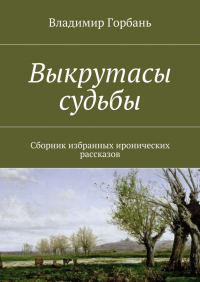 Владимир Горбань

Выкрутасы судьбы

Сборник избранных иронических рассказов